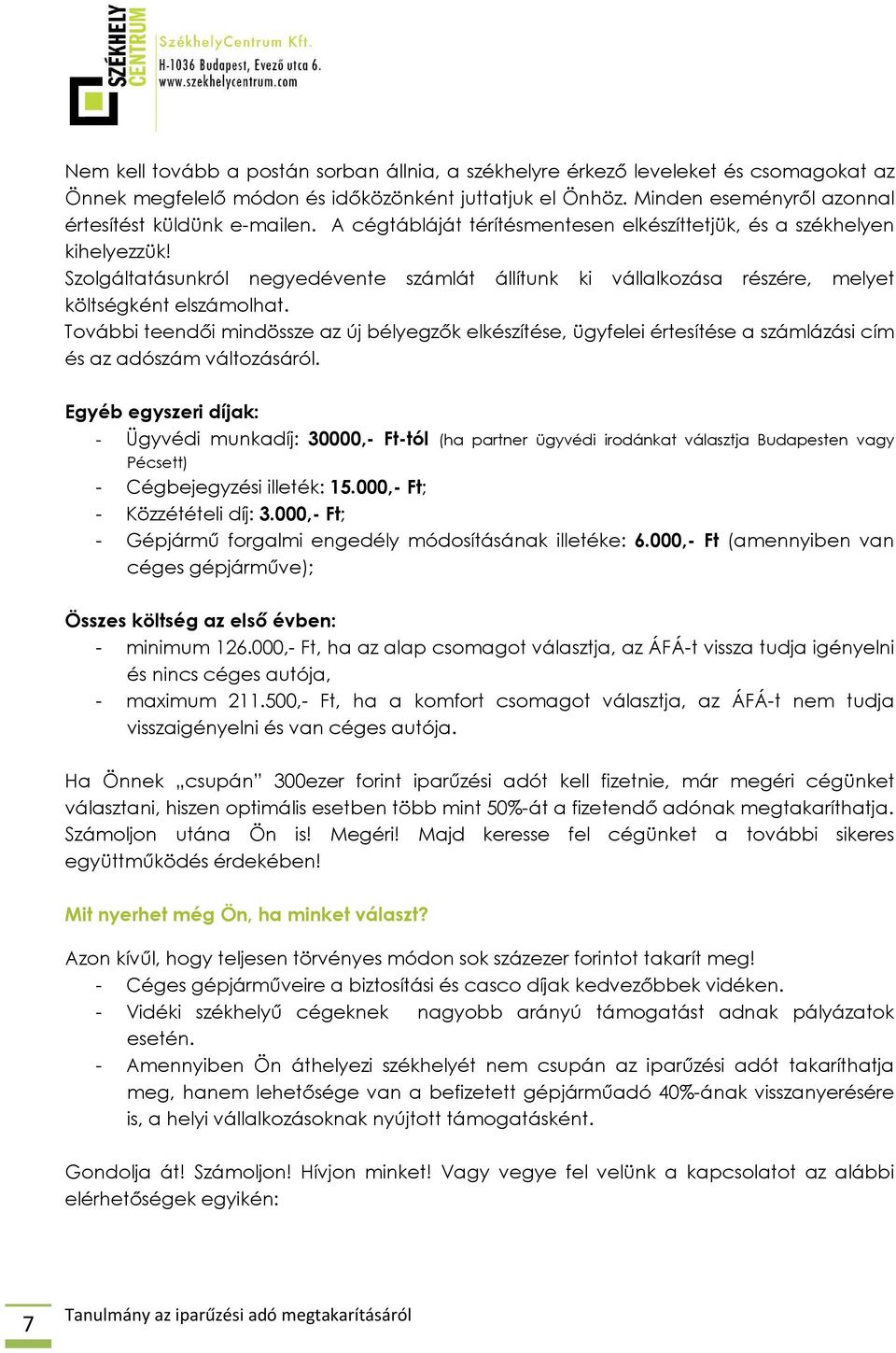 SZÉKHELY CENTRUM

SzékhelyCentrum Kft.
H-1036 Budapest, Evező utca 6.
www.szekhelycentrum.com

Nem kell tovább a postán sorban állnia, a székhelyre érkező leveleket és csomagokat az Önnek megfelelő módon és időközönként juttatjuk el Önhöz. Minden eseményről azonnal értesítést küldünk e-mailen. A cégtábláját térítésmentesen elkészíttetjük, és a székhelyen kihelyezzük!
Szolgáltatásunkról negyedévente számlát állítunk ki vállalkozása részére, melyet költségként elszámolhat.
További teendői mindössze az új bélyegzők elkészítése, ügyfelei értesítése a számlázási cím és az adószám változásáról.

Egyéb egyszeri díjak:
- Ügyvédi munkadíj: 30000,- Ft-tól (ha partner ügyvédi irodánkat választja Budapesten vagy Pécsett)
- Cégbejegyzési illeték: 15.000,- Ft;
- Közzétételi díj: 3.000,- Ft;
- Gépjármű forgalmi engedély módosításának illetéke: 6.000,- Ft (amennyiben van céges gépjárműve);

Összes költség az első évben:
- minimum 126.000,- Ft, ha az alap csomagot választja, az ÁFÁ-t vissza tudja igényelni és nincs céges autója,
- maximum 211.500,- Ft, ha a komfort csomagot választja, az ÁFÁ-t nem tudja visszaigényelni és van céges autója.

Ha Önnek „csupán" 300ezer forint iparűzési adót kell fizetnie, már megéri cégünket választani, hiszen optimális esetben több mint 50%-át a fizetendő adónak megtakaríthatja. Számoljon utána Ön is! Megéri! Majd keresse fel cégünket a további sikeres együttműködés érdekében!

Mit nyerhet még Ön, ha minket választ?

Azon kívűl, hogy teljesen törvényes módon sok százezer forintot takarít meg!
- Céges gépjárműveire a biztosítási és casco díjak kedvezőbbek vidéken.
- Vidéki székhelyű cégeknek nagyobb arányú támogatást adnak pályázatok esetén.
- Amennyiben Ön áthelyezi székhelyét nem csupán az iparűzési adót takaríthatja meg, hanem lehetősége van a befizetett gépjárműadó 40%-ának visszanyerésére is, a helyi vállalkozásoknak nyújtott támogatásként.

Gondolja át! Számoljon! Hívjon minket! Vagy vegye fel velünk a kapcsolatot az alábbi elérhetőségek egyikén:

7
Tanulmány az iparűzési adó megtakarításáról